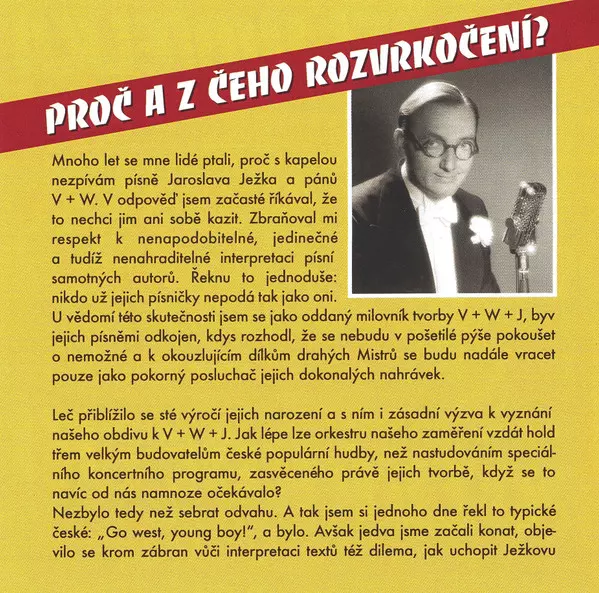 PROČ A Z ČEHO ROZVRKOČENÍ?

Mnoho let se mne lidé ptali, proč s kapelou nezpívám písně Jaroslava Ježka a pánů V + W. V odpověď jsem začasté říkával, že to nechci jim ani sobě kazit. Zbraňoval mi respekt k nenapodobitelné, jedinečné a tudíž nenahraditelné interpretaci písní samotných autorů. Řeknu to jednoduše: nikdo už jejich písničky nepodá tak jako oni. U vědomí této skutečnosti jsem se jako oddaný milovník tvorby V + W + J, byv jejich písněmi odkojen, kdys rozhodl, že se nebudu v pošetilé pýše pokoušet o nemožné a k okouzlujícím dílkům drahých Mistrů se budu nadále vracet pouze jako pokorný posluchač jejich dokonalých nahrávek.

Leč přiblížilo se sté výročí jejich narození a s ním i zásadní výzva k vyznání našeho obdivu k V + W + J. Jak lépe lze orkestru našeho zaměření vzdát hold třem velkým budovatelům české populární hudby, než nastudováním speciálního koncertního programu, zasvěceného právě jejich tvorbě, když se to navíc od nás namnoze očekávalo?
Nezbylo tedy než sebrat odvahu. A tak jsem si jednoho dne řekl to typické české: „Go west, young boy!", a bylo. Avšak jedva jsme začali konat, objevilo se krom zábran vůči interpretaci textů též dilema, jak uchopit Ježkovu